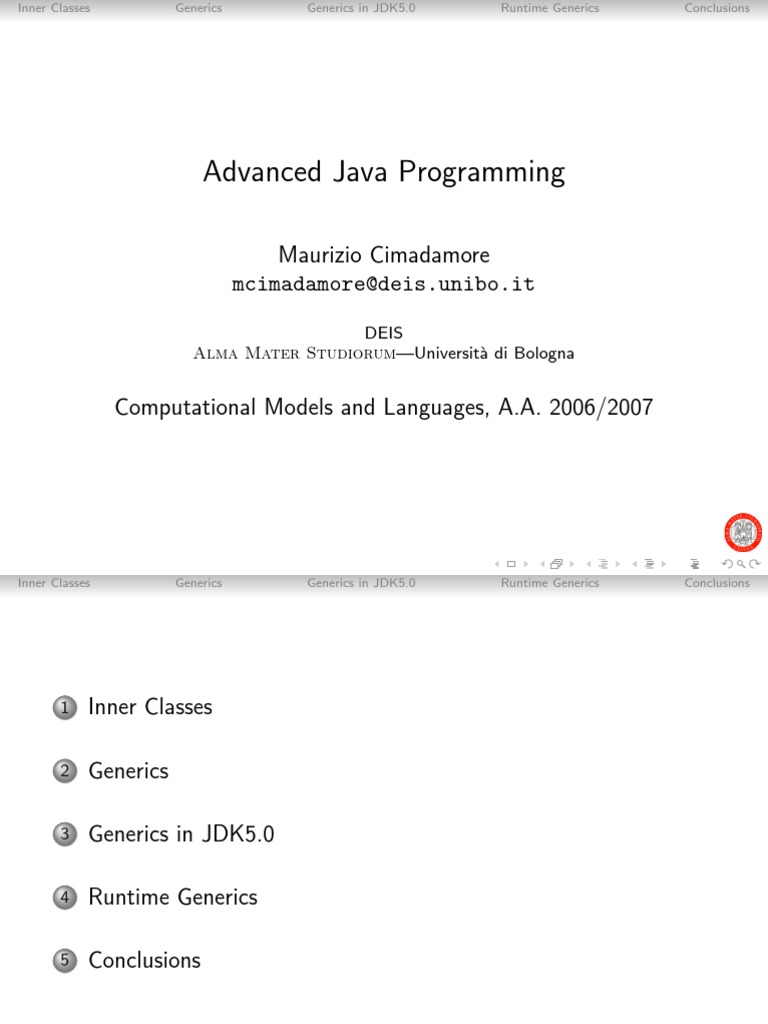 Inner Classes Generics Generics in JDK5.0 Runtime Generics Conclusions

Advanced Java Programming

Maurizio Cimadamore
mcimadamore@deis.unibo.it

DEIS
Alma Mater Studiorum—Università di Bologna

Computational Models and Languages, A.A. 2006/2007

Inner Classes Generics Generics in JDK5.0 Runtime Generics Conclusions

1 Inner Classes

2 Generics

3 Generics in JDK5.0

4 Runtime Generics

5 Conclusions